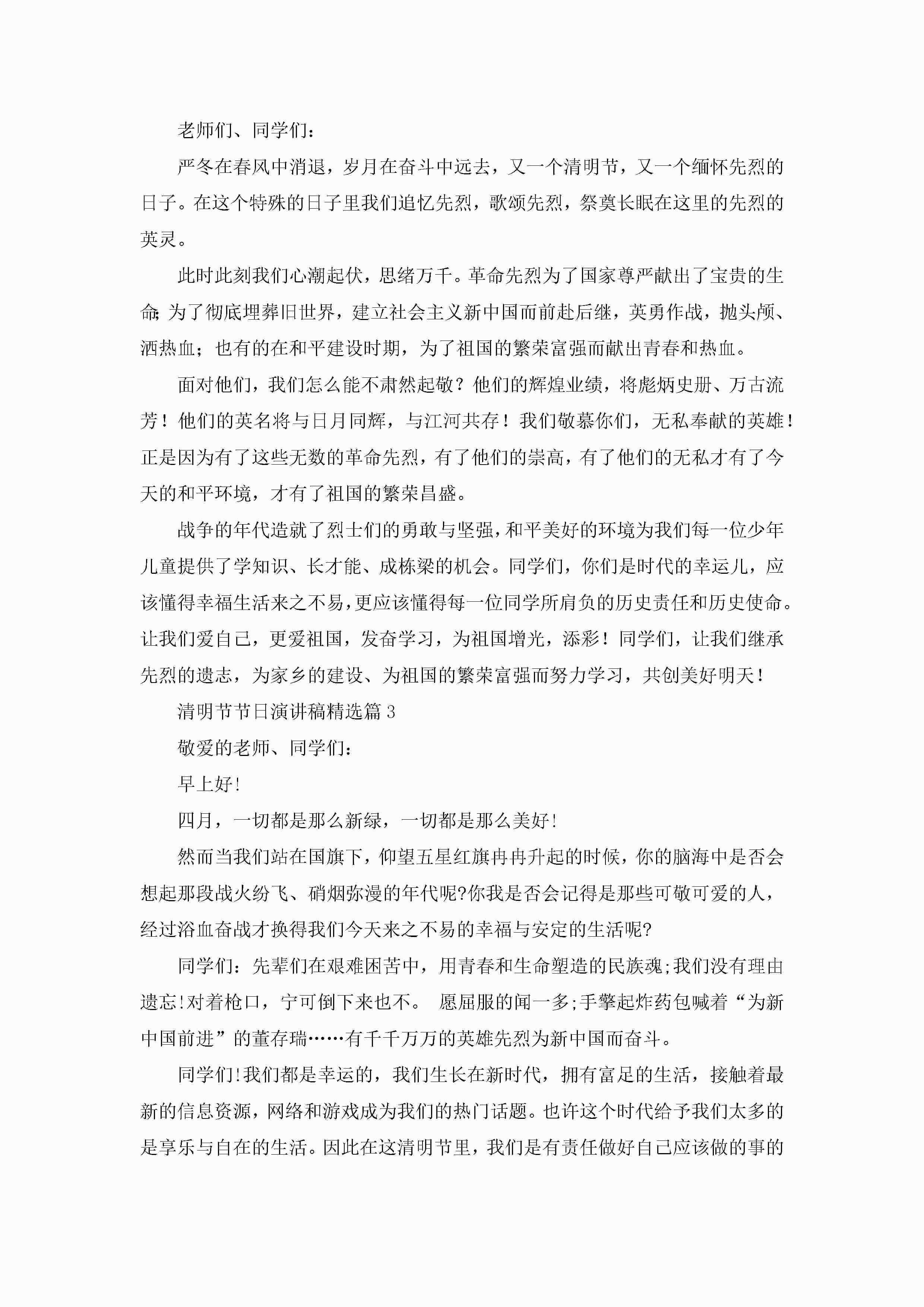 老师们、同学们：

严冬在春风中消退，岁月在奋斗中远去，又一个清明节，又一个缅怀先烈的日子。在这个特殊的日子里我们追忆先烈，歌颂先烈，祭奠长眠在这里的先烈的英灵。

此时此刻我们心潮起伏，思绪万千。革命先烈为了国家尊严献出了宝贵的生命;为了彻底埋葬旧世界，建立社会主义新中国而前赴后继，英勇作战，抛头颅、洒热血；也有的在和平建设时期，为了祖国的繁荣富强而献出青春和热血。

面对他们，我们怎么能不肃然起敬？他们的辉煌业绩，将彪炳史册、万古流芳！他们的英名将与日月同辉，与江河共存！我们敬慕你们，无私奉献的英雄！正是因为有了这些无数的革命先烈，有了他们的崇高，有了他们的无私才有了今天的和平环境，才有了祖国的繁荣昌盛。

战争的年代造就了烈士们的勇敢与坚强，和平美好的环境为我们每一位少年儿童提供了学知识、长才能、成栋梁的机会。同学们，你们是时代的幸运儿，应该懂得幸福生活来之不易，更应该懂得每一位同学所肩负的历史责任和历史使命。让我们爱自己，更爱祖国，发奋学习，为祖国增光，添彩！同学们，让我们继承先烈的遗志，为家乡的建设、为祖国的繁荣富强而努力学习，共创美好明天！

清明节节日演讲稿精选篇3

敬爱的老师、同学们：

早上好!

四月，一切都是那么新绿，一切都是那么美好!

然而当我们站在国旗下，仰望五星红旗冉冉升起的时候，你的脑海中是否会想起那段战火纷飞、硝烟弥漫的年代呢?你我是否会记得是那些可敬可爱的人，经过浴血奋战才换得我们今天来之不易的幸福与安定的生活呢?

同学们：先辈们在艰难困苦中，用青春和生命塑造的民族魂;我们没有理由遗忘!对着枪口，宁可倒下来也不。 愿屈服的闻一多;手擎起炸药包喊着“为新中国前进”的董存瑞……有千千万万的英雄先烈为新中国而奋斗。

同学们!我们都是幸运的，我们生长在新时代，拥有富足的生活，接触着最新的信息资源，网络和游戏成为我们的热门话题。也许这个时代给予我们太多的是享乐与自在的生活。因此在这清明节里，我们是有责任做好自己应该做的事的